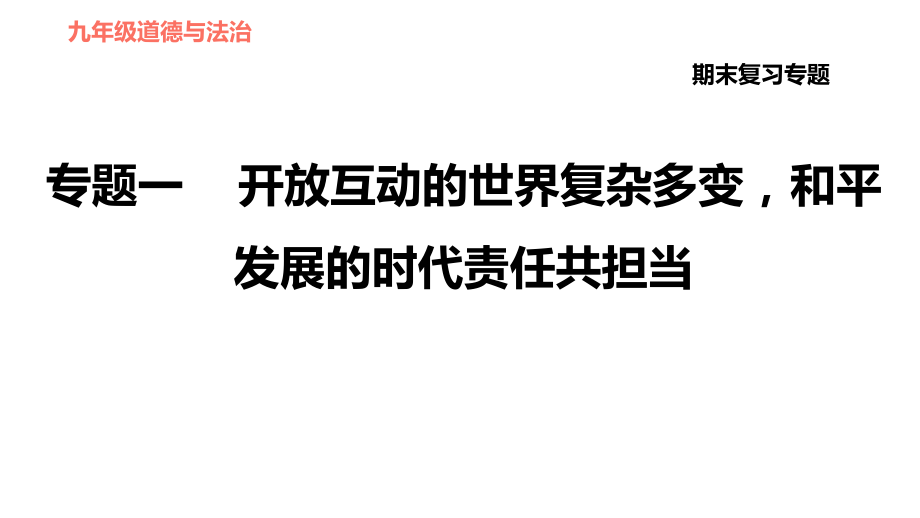 九年级道德与法治

期末复习专题

专题一　开放互动的世界复杂多变，和平发展的时代责任共担当